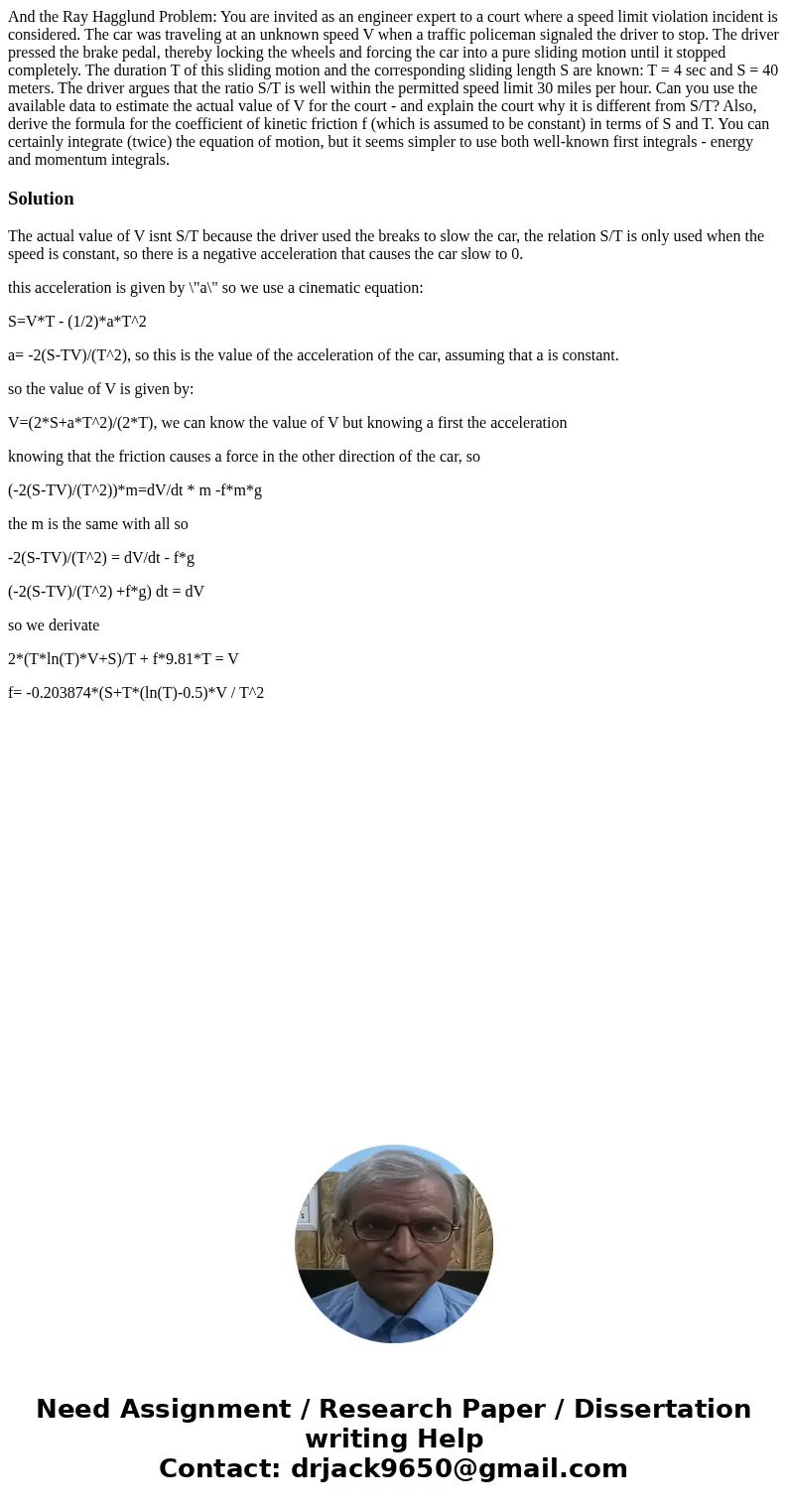 And the Ray Hagglund Problem: You are invited as an engineer expert to a court where a speed limit violation incident is considered. The car was traveling at an unknown speed V when a traffic policeman signaled the driver to stop. The driver pressed the brake pedal, thereby locking the wheels and forcing the car into a pure sliding motion until it stopped completely. The duration T of this sliding motion and the corresponding sliding length S are known: T = 4 sec and S = 40 meters. The driver argues that the ratio S/T is well within the permitted speed limit 30 miles per hour. Can you use the available data to estimate the actual value of V for the court - and explain the court why it is different from S/T? Also, derive the formula for the coefficient of kinetic friction f (which is assumed to be constant) in terms of S and T. You can certainly integrate (twice) the equation of motion, but it seems simpler to use both well-known first integrals - energy and momentum integrals.

Solution

The actual value of V isnt S/T because the driver used the breaks to slow the car, the relation S/T is only used when the speed is constant, so there is a negative acceleration that causes the car slow to 0.

this acceleration is given by \"a\" so we use a cinematic equation:

S=V*T - (1/2)*a*T^2

a= -2(S-TV)/(T^2), so this is the value of the acceleration of the car, assuming that a is constant.

so the value of V is given by:

V=(2*S+a*T^2)/(2*T), we can know the value of V but knowing a first the acceleration

knowing that the friction causes a force in the other direction of the car, so

(-2(S-TV)/(T^2))*m=dV/dt * m -f*m*g

the m is the same with all so

-2(S-TV)/(T^2) = dV/dt - f*g

(-2(S-TV)/(T^2) +f*g) dt = dV

so we derivate

2*(T*ln(T)*V+S)/T + f*9.81*T = V

f= -0.203874*(S+T*(ln(T)-0.5)*V / T^2

Need Assignment / Research Paper / Dissertation writing Help
Contact: drjack9650@gmail.com